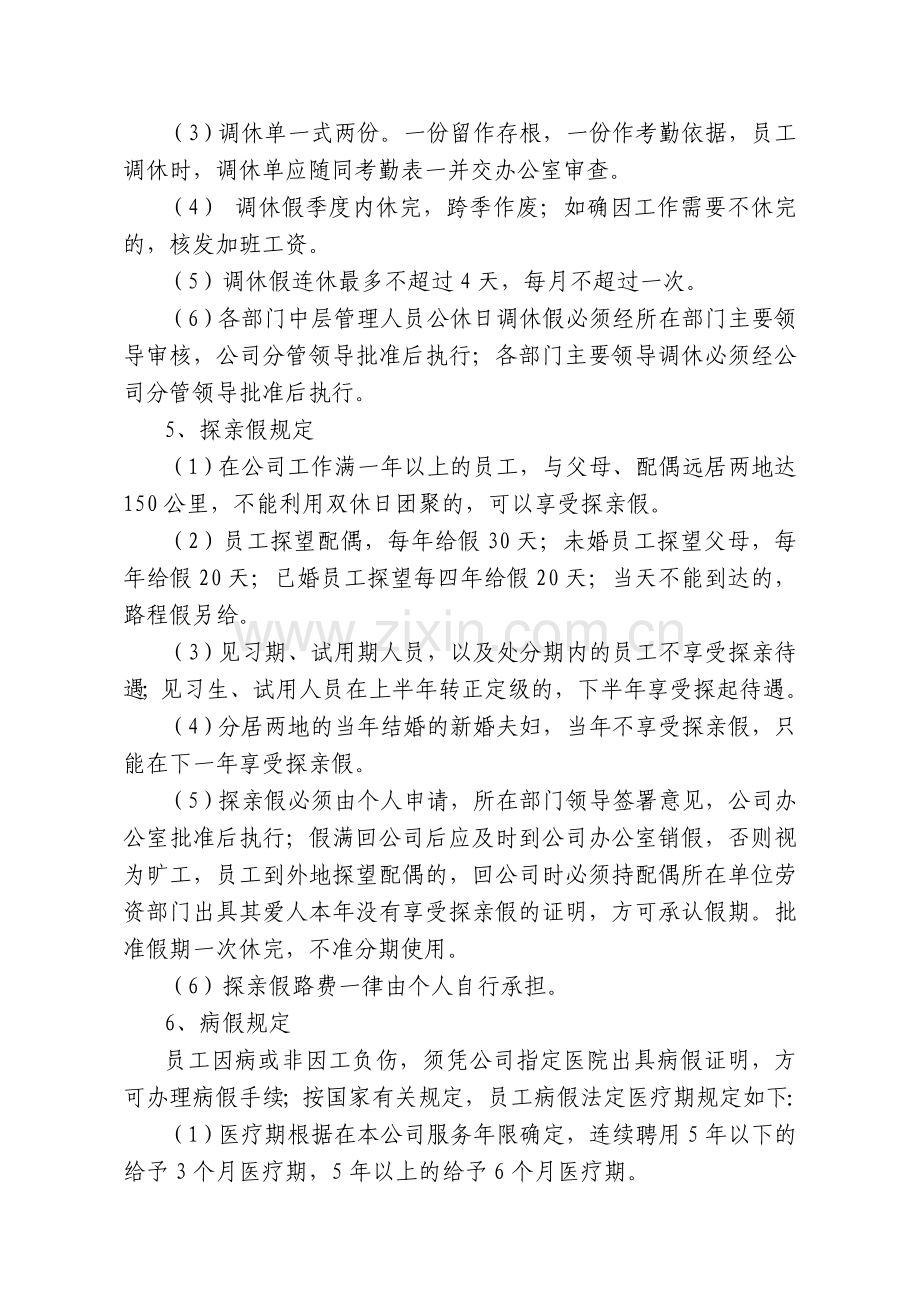 （3）调休单一式两份。一份留作存根，一份作考勤依据，员工调休时，调休单应随同考勤表一并交办公室审查。

（4） 调休假季度内休完，跨季作废；如确因工作需要不休完的，核发加班工资。

（5）调休假连休最多不超过4天，每月不超过一次。

（6）各部门中层管理人员公休日调休假必须经所在部门主要领导审核，公司分管领导批准后执行；各部门主要领导调休必须经公司分管领导批准后执行。

5、探亲假规定

（1）在公司工作满一年以上的员工，与父母、配偶远居两地达150公里，不能利用双休日团聚的，可以享受探亲假。

（2）员工探望配偶，每年给假30天；未婚员工探望父母，每年给假20天；已婚员工探望每四年给假20天；当天不能到达的，路程假另给。

（3）见习期、试用期人员，以及处分期内的员工不享受探亲待遇;见习生、试用人员在上半年转正定级的，下半年享受探起待遇。

（4）分居两地的当年结婚的新婚夫妇，当年不享受探亲假，只能在下一年享受探亲假。

（5）探亲假必须由个人申请，所在部门领导签署意见，公司办公室批准后执行；假满回公司后应及时到公司办公室销假，否则视为旷工，员工到外地探望配偶的，回公司时必须持配偶所在单位劳资部门出具其爱人本年没有享受探亲假的证明，方可承认假期。批准假期一次休完，不准分期使用。

（6）探亲假路费一律由个人自行承担。

6、病假规定

员工因病或非因工负伤，须凭公司指定医院出具病假证明，方可办理病假手续;按国家有关规定，员工病假法定医疗期规定如下:

（1）医疗期根据在本公司服务年限确定，连续聘用5年以下的给予3个月医疗期，5年以上的给予6个月医疗期。

www.zixin.com.cn